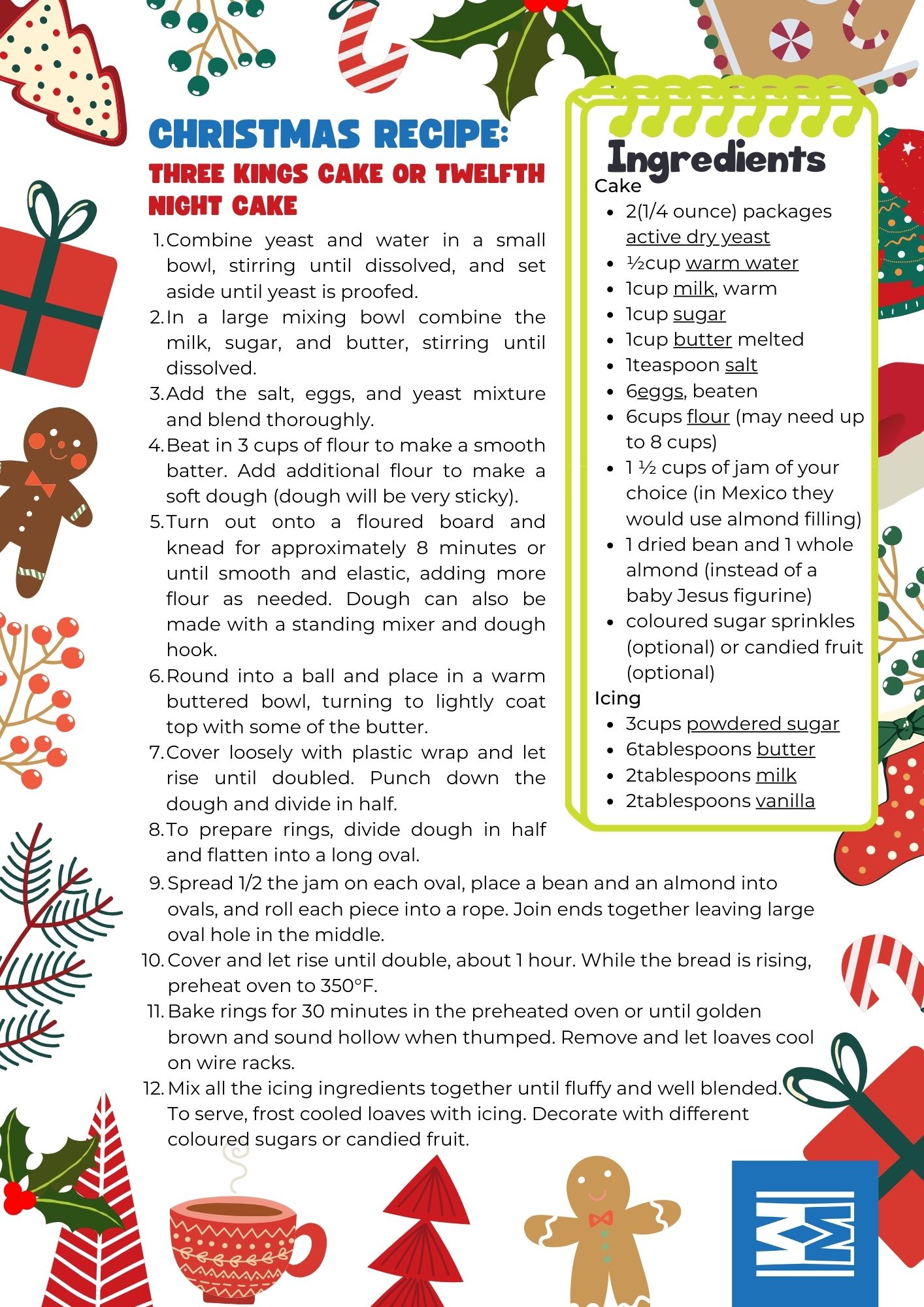 CHRISTMAS RECIPE:
THREE KINGS CAKE OR TWELFTH NIGHT CAKE

1. Combine yeast and water in a small bowl, stirring until dissolved, and set aside until yeast is proofed.
2. In a large mixing bowl combine the milk, sugar, and butter, stirring until dissolved.
3. Add the salt, eggs, and yeast mixture and blend thoroughly.
4. Beat in 3 cups of flour to make a smooth batter. Add additional flour to make a soft dough (dough will be very sticky).
5. Turn out onto a floured board and knead for approximately 8 minutes or until smooth and elastic, adding more flour as needed. Dough can also be made with a standing mixer and dough hook.
6. Round into a ball and place in a warm buttered bowl, turning to lightly coat top with some of the butter.
7. Cover loosely with plastic wrap and let rise until doubled. Punch down the dough and divide in half.
8. To prepare rings, divide dough in half and flatten into a long oval.
9. Spread 1/2 the jam on each oval, place a bean and an almond into ovals, and roll each piece into a rope. Join ends together leaving large oval hole in the middle.
10. Cover and let rise until double, about 1 hour. While the bread is rising, preheat oven to 350°F.
11. Bake rings for 30 minutes in the preheated oven or until golden brown and sound hollow when thumped. Remove and let loaves cool on wire racks.
12. Mix all the icing ingredients together until fluffy and well blended. To serve, frost cooled loaves with icing. Decorate with different coloured sugars or candied fruit.

Ingredients
Cake
- 2(1/4 ounce) packages active dry yeast
- ½cup warm water
- 1cup milk, warm
- 1cup sugar
- 1cup butter melted
- 1teaspoon salt
- 6eggs, beaten
- 6cups flour (may need up to 8 cups)
- 1 ½ cups of jam of your choice (in Mexico they would use almond filling)
- 1 dried bean and 1 whole almond (instead of a baby Jesus figurine)
- coloured sugar sprinkles (optional) or candied fruit (optional)

Icing
- 3cups powdered sugar
- 6tablespoons butter
- 2tablespoons milk
- 2tablespoons vanilla